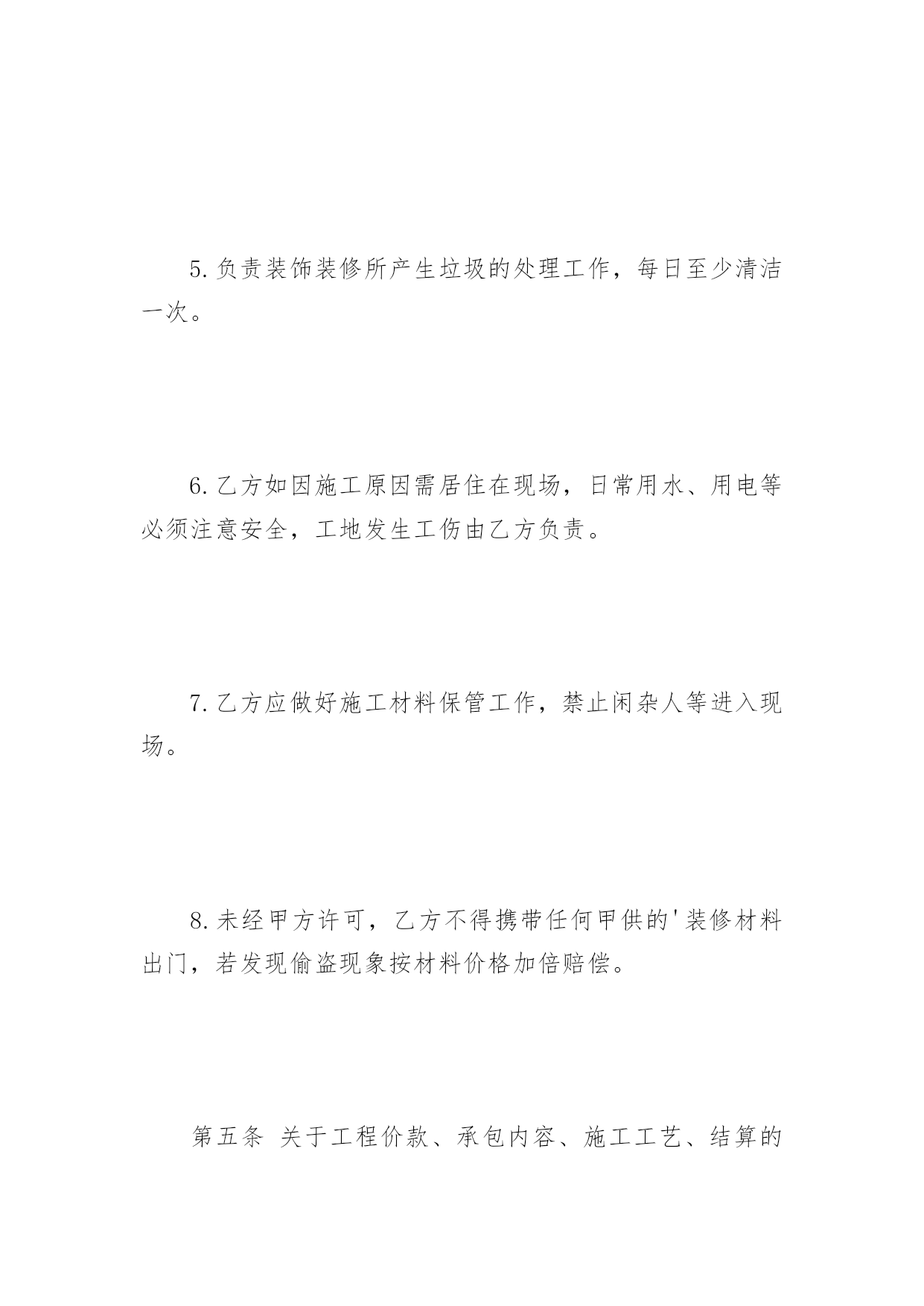 5.负责装饰装修所产生垃圾的处理工作，每日至少清洁一次。

6.乙方如因施工原因需居住在现场，日常用水、用电等必须注意安全，工地发生工伤由乙方负责。

7.乙方应做好施工材料保管工作，禁止闲杂人等进入现场。

8.未经甲方许可，乙方不得携带任何甲供的'装修材料出门，若发现偷盗现象按材料价格加倍赔偿。

第五条 关于工程价款、承包内容、施工工艺、结算的